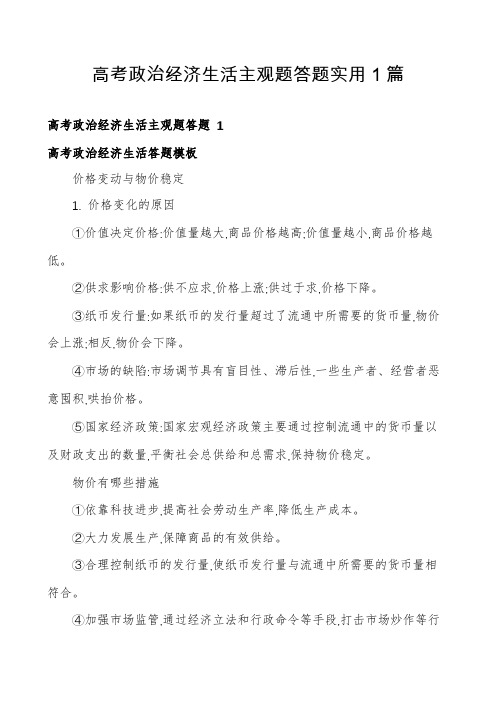 高考政治经济生活主观题答题实用 1 篇

高考政治经济生活主观题答题 1

高考政治经济生活答题模板

价格变动与物价稳定

1. 价格变化的原因

①价值决定价格:价值量越大,商品价格越高;价值量越小,商品价格越低。

②供求影响价格:供不应求,价格上涨;供过于求,价格下降。

③纸币发行量:如果纸币的发行量超过了流通中所需要的货币量,物价会上涨;相反,物价会下降。

④市场的缺陷:市场调节具有盲目性、滞后性,一些生产者、经营者恶意囤积,哄抬价格。

⑤国家经济政策:国家宏观经济政策主要通过控制流通中的货币量以及财政支出的数量,平衡社会总供给和总需求,保持物价稳定。

物价有哪些措施

①依靠科技进步,提高社会劳动生产率,降低生产成本。

②大力发展生产,保障商品的有效供给。

③合理控制纸币的发行量,使纸币发行量与流通中所需要的货币量相符合。

④加强市场监管,通过经济立法和行政命令等手段,打击市场炒作等行